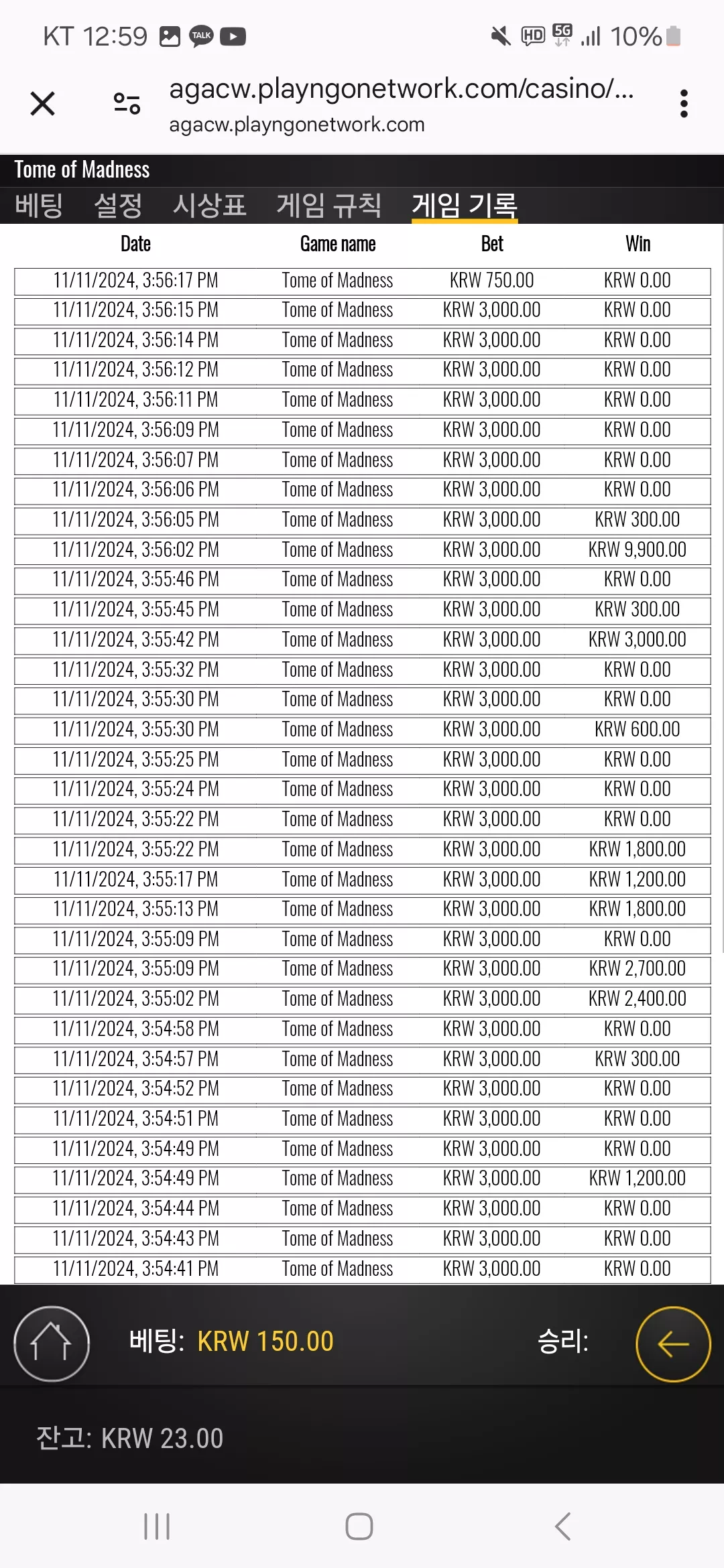 KT 12:59 TALK
HD 5G 10%

agacw.playngonetwork.com/casino/...
agacw.playngonetwork.com

Tome of Madness

베팅 설정 시상표 게임 규칙 게임 기록

| Date | Game name | Bet | Win |
|---|---|---|---|
| 11/11/2024, 3:56:17 PM | Tome of Madness | KRW 750.00 | KRW 0.00 |
| 11/11/2024, 3:56:15 PM | Tome of Madness | KRW 3,000.00 | KRW 0.00 |
| 11/11/2024, 3:56:14 PM | Tome of Madness | KRW 3,000.00 | KRW 0.00 |
| 11/11/2024, 3:56:12 PM | Tome of Madness | KRW 3,000.00 | KRW 0.00 |
| 11/11/2024, 3:56:11 PM | Tome of Madness | KRW 3,000.00 | KRW 0.00 |
| 11/11/2024, 3:56:09 PM | Tome of Madness | KRW 3,000.00 | KRW 0.00 |
| 11/11/2024, 3:56:07 PM | Tome of Madness | KRW 3,000.00 | KRW 0.00 |
| 11/11/2024, 3:56:06 PM | Tome of Madness | KRW 3,000.00 | KRW 0.00 |
| 11/11/2024, 3:56:05 PM | Tome of Madness | KRW 3,000.00 | KRW 300.00 |
| 11/11/2024, 3:56:02 PM | Tome of Madness | KRW 3,000.00 | KRW 9,900.00 |
| 11/11/2024, 3:55:46 PM | Tome of Madness | KRW 3,000.00 | KRW 0.00 |
| 11/11/2024, 3:55:45 PM | Tome of Madness | KRW 3,000.00 | KRW 300.00 |
| 11/11/2024, 3:55:42 PM | Tome of Madness | KRW 3,000.00 | KRW 3,000.00 |
| 11/11/2024, 3:55:32 PM | Tome of Madness | KRW 3,000.00 | KRW 0.00 |
| 11/11/2024, 3:55:30 PM | Tome of Madness | KRW 3,000.00 | KRW 0.00 |
| 11/11/2024, 3:55:30 PM | Tome of Madness | KRW 3,000.00 | KRW 600.00 |
| 11/11/2024, 3:55:25 PM | Tome of Madness | KRW 3,000.00 | KRW 0.00 |
| 11/11/2024, 3:55:24 PM | Tome of Madness | KRW 3,000.00 | KRW 0.00 |
| 11/11/2024, 3:55:22 PM | Tome of Madness | KRW 3,000.00 | KRW 0.00 |
| 11/11/2024, 3:55:22 PM | Tome of Madness | KRW 3,000.00 | KRW 1,800.00 |
| 11/11/2024, 3:55:17 PM | Tome of Madness | KRW 3,000.00 | KRW 1,200.00 |
| 11/11/2024, 3:55:13 PM | Tome of Madness | KRW 3,000.00 | KRW 1,800.00 |
| 11/11/2024, 3:55:09 PM | Tome of Madness | KRW 3,000.00 | KRW 0.00 |
| 11/11/2024, 3:55:09 PM | Tome of Madness | KRW 3,000.00 | KRW 2,700.00 |
| 11/11/2024, 3:55:02 PM | Tome of Madness | KRW 3,000.00 | KRW 2,400.00 |
| 11/11/2024, 3:54:58 PM | Tome of Madness | KRW 3,000.00 | KRW 0.00 |
| 11/11/2024, 3:54:57 PM | Tome of Madness | KRW 3,000.00 | KRW 300.00 |
| 11/11/2024, 3:54:52 PM | Tome of Madness | KRW 3,000.00 | KRW 0.00 |
| 11/11/2024, 3:54:51 PM | Tome of Madness | KRW 3,000.00 | KRW 0.00 |
| 11/11/2024, 3:54:49 PM | Tome of Madness | KRW 3,000.00 | KRW 0.00 |
| 11/11/2024, 3:54:49 PM | Tome of Madness | KRW 3,000.00 | KRW 1,200.00 |
| 11/11/2024, 3:54:44 PM | Tome of Madness | KRW 3,000.00 | KRW 0.00 |
| 11/11/2024, 3:54:43 PM | Tome of Madness | KRW 3,000.00 | KRW 0.00 |
| 11/11/2024, 3:54:41 PM | Tome of Madness | KRW 3,000.00 | KRW 0.00 |

베팅: KRW 150.00 승리:

잔고: KRW 23.00